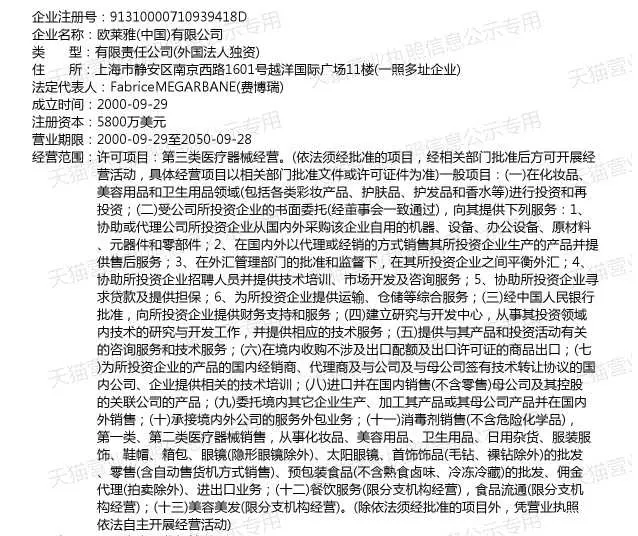 企业注册号：91310000710939418D
企业名称：欧莱雅(中国)有限公司
类　　型：有限责任公司(外国法人独资)
住　　所：上海市静安区南京西路1601号越洋国际广场11楼(一照多址企业)
法定代表人：FabriceMEGARBANE(费博瑞)
成立时间：2000-09-29
注册资本：5800万美元
营业期限：2000-09-29至2050-09-28
经营范围：许可项目：第三类医疗器械经营。(依法须经批准的项目，经相关部门批准后方可开展经营活动，具体经营项目以相关部门批准文件或许可证件为准)一般项目：(一)在化妆品、美容用品和卫生用品领域(包括各类彩妆产品、护肤品、护发品和香水等)进行投资和再投资；(二)受公司所投资企业的书面委托(经董事会一致通过)，向其提供下列服务：1、协助或代理公司所投资企业从国内外采购该企业自用的机器、设备、办公设备、原材料、元器件和零部件；2、在国内外以代理或经销的方式销售其所投资企业生产的产品并提供售后服务；3、在外汇管理部门的批准和监督下，在其所投资企业之间平衡外汇；4、协助所投资企业招聘人员并提供技术培训、市场开发及咨询服务；5、协助所投资企业寻求贷款及提供担保；6、为所投资企业提供运输、仓储等综合服务；(三)经中国人民银行批准，向所投资企业提供财务支持和服务；(四)建立研究与开发中心，从事其投资领域内技术的研究与开发工作，并提供相应的技术服务；(五)提供与其产品和投资活动有关的咨询服务和技术服务；(六)在境内收购不涉及出口配额及出口许可证的商品出口；(七)为所投资企业的产品的国内经销商、代理商及与公司及与母公司签有技术转让协议的国内公司、企业提供相关的技术培训；(八)进口并在国内销售(不含零售)母公司及其控股的关联公司的产品；(九)委托境内其它企业生产、加工其产品或其母公司产品并在国内外销售；(十)承接境内外公司的服务外包业务；(十一)消毒剂销售(不含危险化学品)，第一类、第二类医疗器械销售，从事化妆品、美容用品、卫生用品、日用杂货、服装服饰、鞋帽、箱包、眼镜(隐形眼镜除外)、太阳眼镜、首饰饰品(毛钻、裸钻除外)的批发、零售(含自动售货机方式销售)、预包装食品(不含熟食卤味、冷冻冷藏)的批发、佣金代理(拍卖除外)、进出口业务；(十二)餐饮服务(限分支机构经营)，食品流通(限分支机构经营)；(十三)美容美发(限分支机构经营)。(除依法须经批准的项目外，凭营业执照依法自主开展经营活动)

天猫营业执照信息公示专用